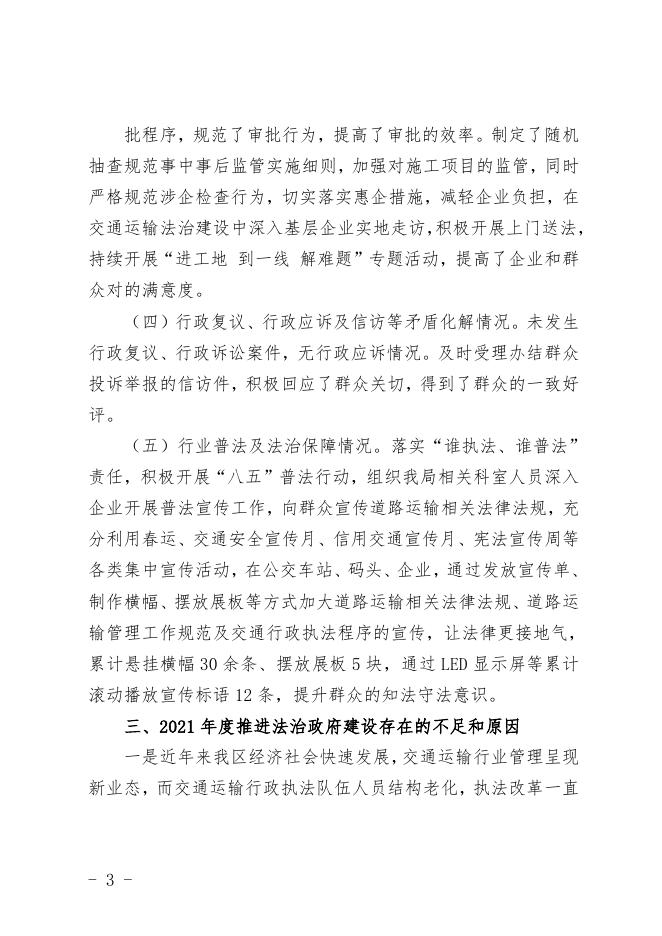 批程序，规范了审批行为，提高了审批的效率。制定了随机抽查规范事中事后监管实施细则，加强对施工项目的监管，同时严格规范涉企检查行为，切实落实惠企措施，减轻企业负担，在交通运输法治建设中深入基层企业实地走访，积极开展上门送法，持续开展“进工地 到一线 解难题”专题活动，提高了企业和群众对的满意度。

（四）行政复议、行政应诉及信访等矛盾化解情况。未发生行政复议、行政诉讼案件，无行政应诉情况。及时受理办结群众投诉举报的信访件，积极回应了群众关切，得到了群众的一致好评。

（五）行业普法及法治保障情况。落实“谁执法、谁普法”责任，积极开展“八五”普法行动，组织我局相关科室人员深入企业开展普法宣传工作，向群众宣传道路运输相关法律法规，充分利用春运、交通安全宣传月、信用交通宣传月、宪法宣传周等各类集中宣传活动，在公交车站、码头、企业，通过发放宣传单、制作横幅、摆放展板等方式加大道路运输相关法律法规、道路运输管理工作规范及交通行政执法程序的宣传，让法律更接地气，累计悬挂横幅30余条、摆放展板5块，通过LED显示屏等累计滚动播放宣传标语12条，提升群众的知法守法意识。

三、2021年度推进法治政府建设存在的不足和原因

一是近年来我区经济社会快速发展，交通运输行业管理呈现新业态，而交通运输行政执法队伍人员结构老化，执法改革一直

- 3 -